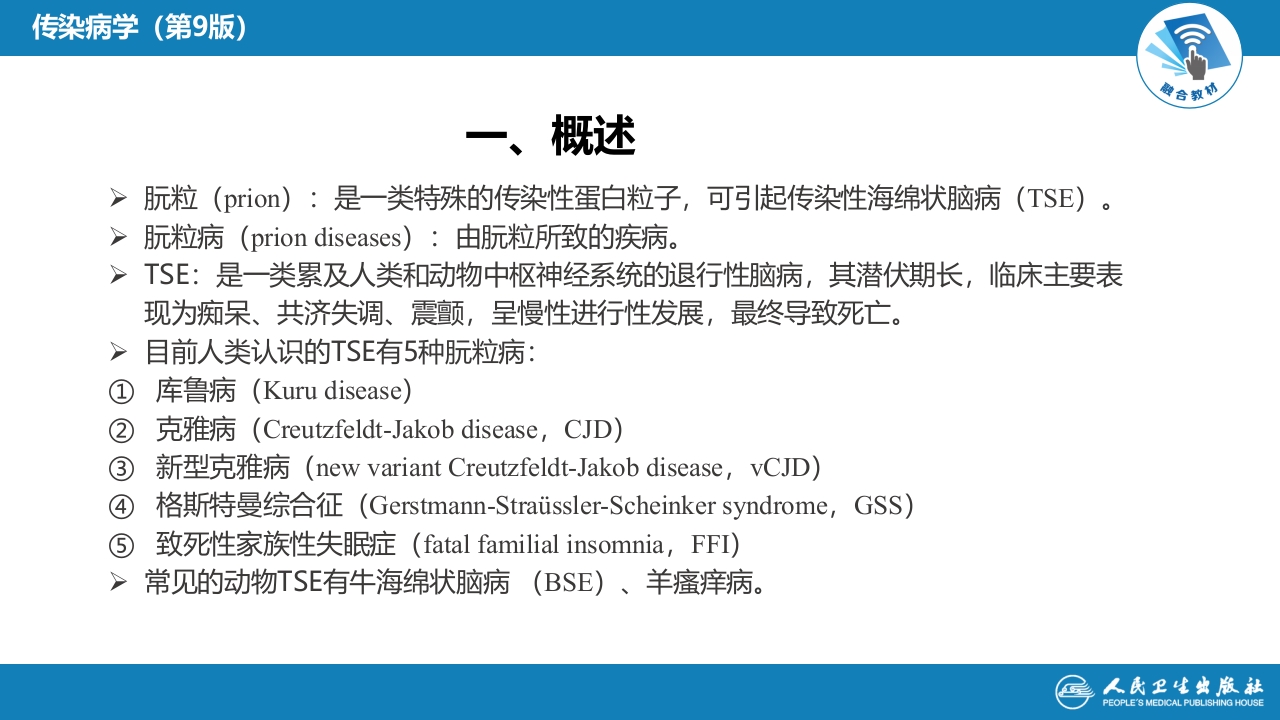 传染病学（第9版）

融合教材

一、概述

➢ 朊粒（prion）：是一类特殊的传染性蛋白粒子，可引起传染性海绵状脑病（TSE）。
➢ 朊粒病（prion diseases）：由朊粒所致的疾病。
➢ TSE：是一类累及人类和动物中枢神经系统的退行性脑病，其潜伏期长，临床主要表现为痴呆、共济失调、震颤，呈慢性进行性发展，最终导致死亡。
➢ 目前人类认识的TSE有5种朊粒病：
① 库鲁病（Kuru disease）
② 克雅病（Creutzfeldt-Jakob disease，CJD）
③ 新型克雅病（new variant Creutzfeldt-Jakob disease，vCJD）
④ 格斯特曼综合征（Gerstmann-Straüssler-Scheinker syndrome，GSS）
⑤ 致死性家族性失眠症（fatal familial insomnia，FFI）
➢ 常见的动物TSE有牛海绵状脑病 （BSE）、羊瘙痒病。

人民卫生出版社
PEOPLE'S MEDICAL PUBLISHING HOUSE